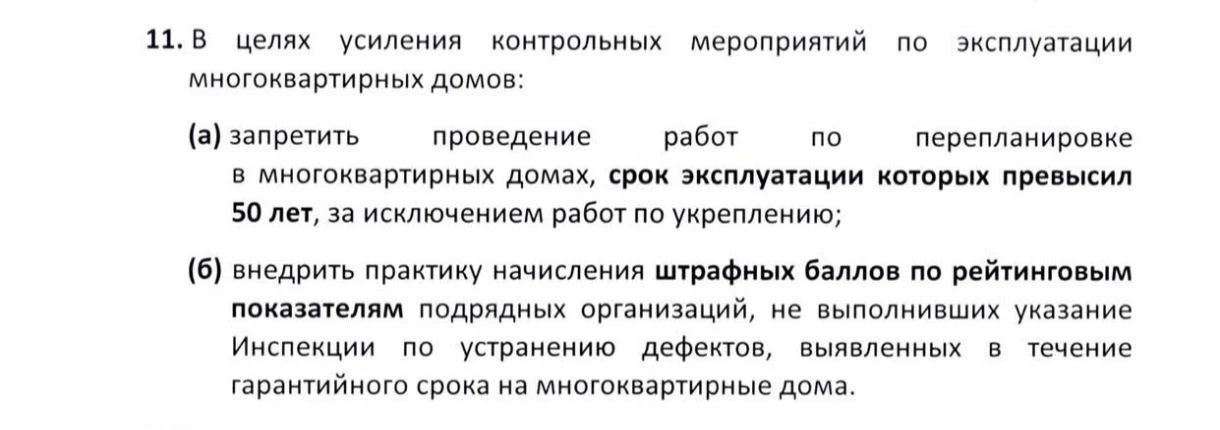 11. В целях усиления контрольных мероприятий по эксплуатации многоквартирных домов:

(а) запретить проведение работ по перепланировке в многоквартирных домах, срок эксплуатации которых превысил 50 лет, за исключением работ по укреплению;

(б) внедрить практику начисления штрафных баллов по рейтинговым показателям подрядных организаций, не выполнивших указание Инспекции по устранению дефектов, выявленных в течение гарантийного срока на многоквартирные дома.